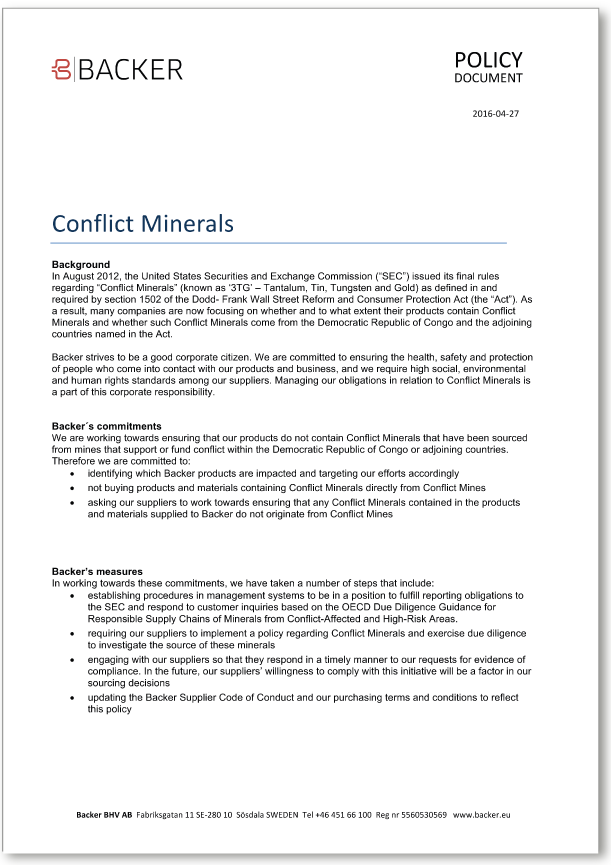 BACKER

POLICY
DOCUMENT

2016-04-27

Conflict Minerals

Background
In August 2012, the United States Securities and Exchange Commission ("SEC") issued its final rules regarding "Conflict Minerals" (known as '3TG' – Tantalum, Tin, Tungsten and Gold) as defined in and required by section 1502 of the Dodd- Frank Wall Street Reform and Consumer Protection Act (the "Act"). As a result, many companies are now focusing on whether and to what extent their products contain Conflict Minerals and whether such Conflict Minerals come from the Democratic Republic of Congo and the adjoining countries named in the Act.

Backer strives to be a good corporate citizen. We are committed to ensuring the health, safety and protection of people who come into contact with our products and business, and we require high social, environmental and human rights standards among our suppliers. Managing our obligations in relation to Conflict Minerals is a part of this corporate responsibility.

Backer´s commitments
We are working towards ensuring that our products do not contain Conflict Minerals that have been sourced from mines that support or fund conflict within the Democratic Republic of Congo or adjoining countries. Therefore we are committed to:
• identifying which Backer products are impacted and targeting our efforts accordingly
• not buying products and materials containing Conflict Minerals directly from Conflict Mines
• asking our suppliers to work towards ensuring that any Conflict Minerals contained in the products and materials supplied to Backer do not originate from Conflict Mines

Backer's measures
In working towards these commitments, we have taken a number of steps that include:
• establishing procedures in management systems to be in a position to fulfill reporting obligations to the SEC and respond to customer inquiries based on the OECD Due Diligence Guidance for Responsible Supply Chains of Minerals from Conflict-Affected and High-Risk Areas.
• requiring our suppliers to implement a policy regarding Conflict Minerals and exercise due diligence to investigate the source of these minerals
• engaging with our suppliers so that they respond in a timely manner to our requests for evidence of compliance. In the future, our suppliers' willingness to comply with this initiative will be a factor in our sourcing decisions
• updating the Backer Supplier Code of Conduct and our purchasing terms and conditions to reflect this policy

Backer BHV AB Fabriksgatan 11 SE-280 10 Sösdala SWEDEN Tel +46 451 66 100 Reg nr 5560530569 www.backer.eu